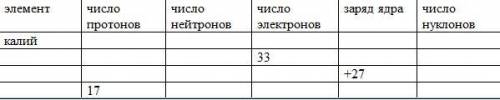 | элемент | число протонов | число нейтронов | число электронов | заряд ядра | число нуклонов |
|---|---|---|---|---|---|
| калий | | | | | |
| | | | 33 | | |
| | | | | +27 | |
| | 17 | | | | |